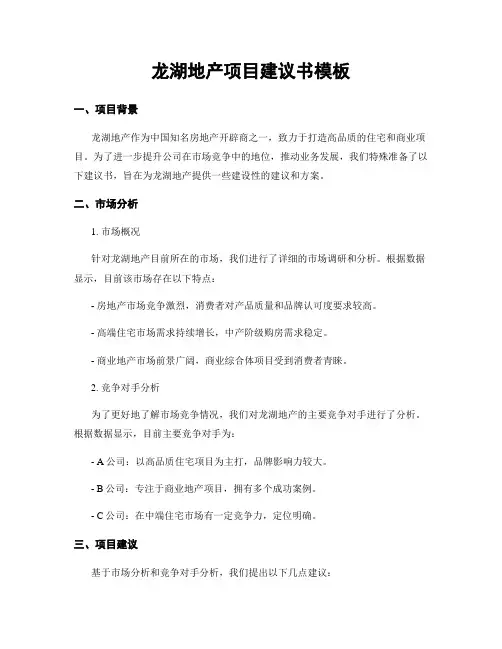 龙湖地产项目建议书模板

一、项目背景

龙湖地产作为中国知名房地产开辟商之一，致力于打造高品质的住宅和商业项目。为了进一步提升公司在市场竞争中的地位，推动业务发展，我们特殊准备了以下建议书，旨在为龙湖地产提供一些建设性的建议和方案。

二、市场分析

1. 市场概况

针对龙湖地产目前所在的市场，我们进行了详细的市场调研和分析。根据数据显示，目前该市场存在以下特点：

- 房地产市场竞争激烈，消费者对产品质量和品牌认可度要求较高。

- 高端住宅市场需求持续增长，中产阶级购房需求稳定。

- 商业地产市场前景广阔，商业综合体项目受到消费者青睐。

2. 竞争对手分析

为了更好地了解市场竞争情况，我们对龙湖地产的主要竞争对手进行了分析。根据数据显示，目前主要竞争对手为：

- A 公司：以高品质住宅项目为主打，品牌影响力较大。

- B 公司：专注于商业地产项目，拥有多个成功案例。

- C 公司：在中端住宅市场有一定竞争力，定位明确。

三、项目建议

基于市场分析和竞争对手分析，我们提出以下几点建议：